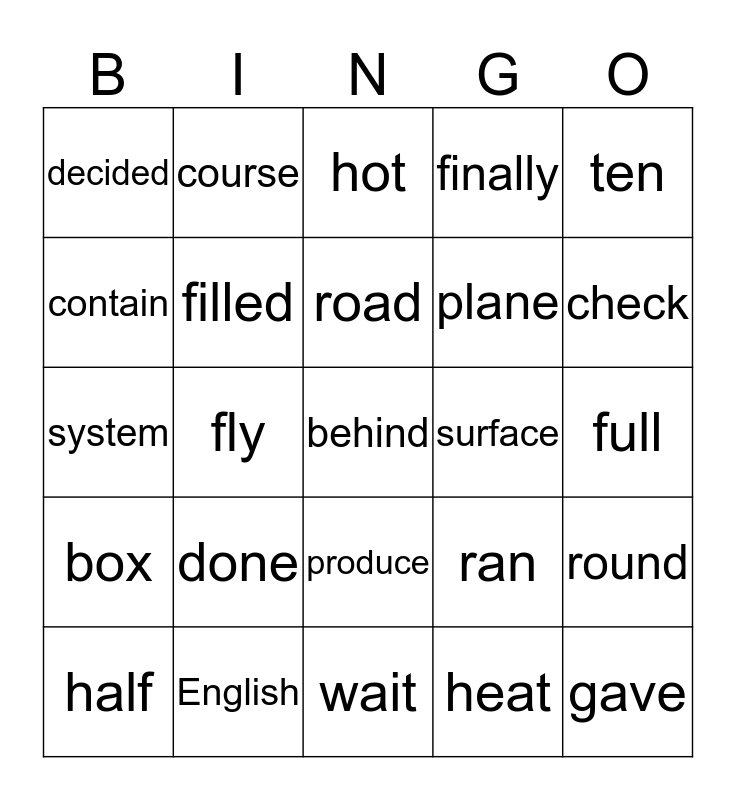 | B | I | N | G | O |
|---|---|---|---|---|
| decided | course | hot | finally | ten |
| contain | filled | road | plane | check |
| system | fly | behind | surface | full |
| box | done | produce | ran | round |
| half | English | wait | heat | gave |